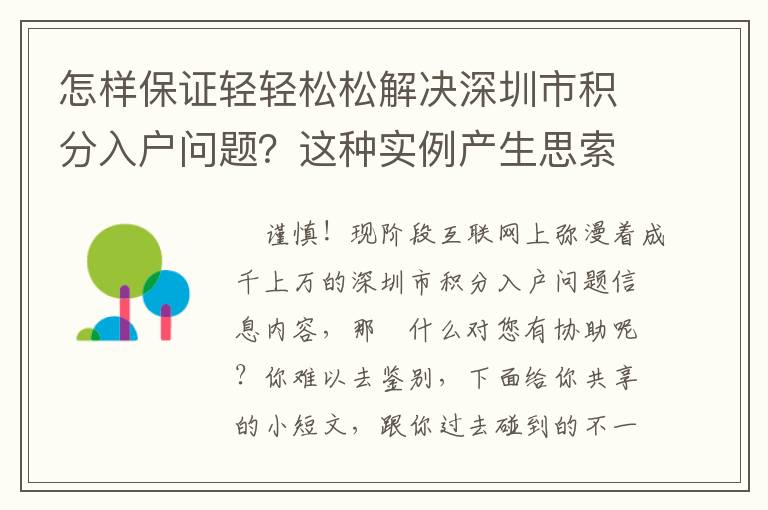 怎样保证轻轻松松解决深圳市积分入户问题？这种实例产生思索

谨慎！现阶段互联网上弥漫着成千上万的深圳市积分入户问题信息内容，那 什么对您有协助呢？你难以去鉴别，下面给你共享的小短文，跟你过去碰到的不一